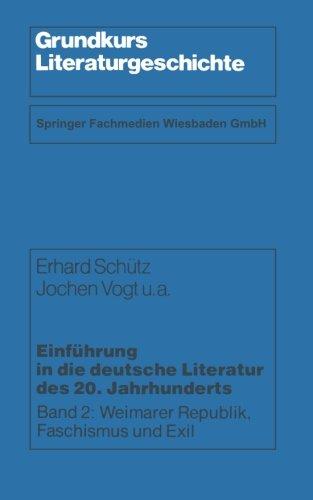 Grundkurs
Literaturgeschichte

Springer Fachmedien Wiesbaden GmbH

Erhard Schütz
Jochen Vogt u.a.

Einführung
in die deutsche Literatur
des 20. Jahrhunderts

Band 2: Weimarer Republik,
Faschismus und Exil